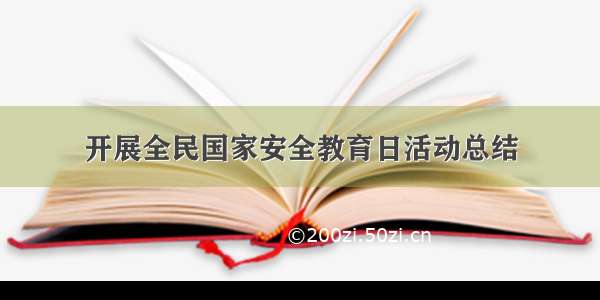 开展全民国家安全教育日活动总结

©200zi.50zi.cn